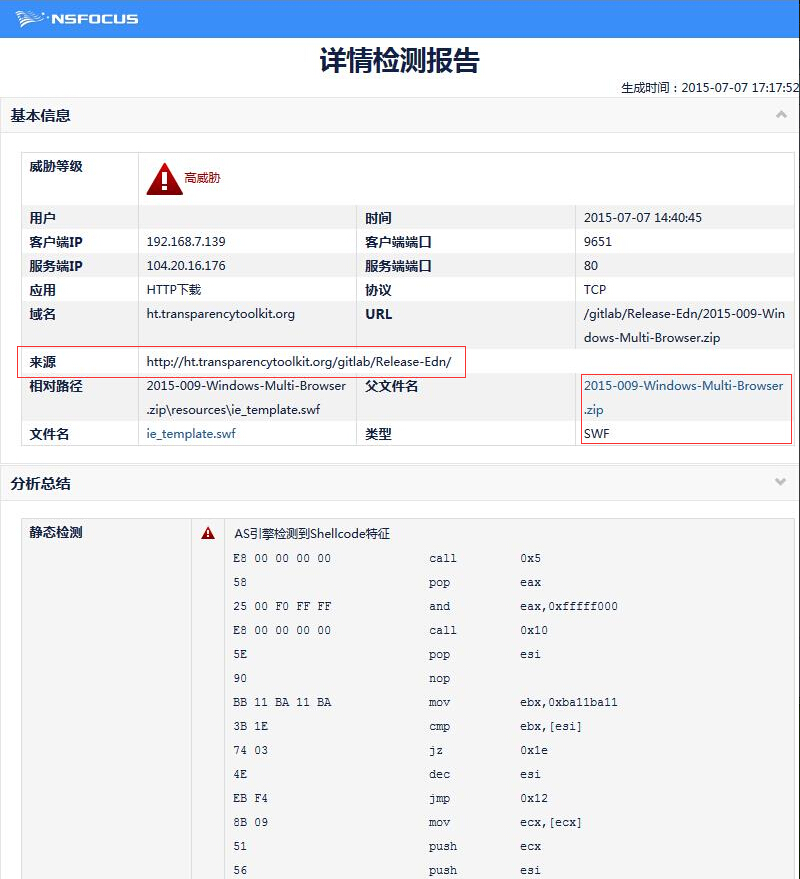 NSFOCUS

详情检测报告

生成时间：2015-07-07 17:17:52

基本信息

| 威胁等级 | 高威胁 | | |
|---|---|---|---|
| 用户 | | 时间 | 2015-07-07 14:40:45 |
| 客户端IP | 192.168.7.139 | 客户端端口 | 9651 |
| 服务端IP | 104.20.16.176 | 服务端端口 | 80 |
| 应用 | HTTP下载 | 协议 | TCP |
| 域名 | ht.transparencytoolkit.org | URL | /gitlab/Release-Edn/2015-009-Windows-Multi-Browser.zip |
| 来源 | http://ht.transparencytoolkit.org/gitlab/Release-Edn/ | | |
| 相对路径 | 2015-009-Windows-Multi-Browser.zip\resources\ie_template.swf | 父文件名 | 2015-009-Windows-Multi-Browser.zip |
| 文件名 | ie_template.swf | 类型 | SWF |

分析总结

静态检测

AS引擎检测到Shellcode特征

| | | |
|---|---|---|
| E8 00 00 00 00 | call | 0x5 |
| 58 | pop | eax |
| 25 00 F0 FF FF | and | eax,0xfffff000 |
| E8 00 00 00 00 | call | 0x10 |
| 5E | pop | esi |
| 90 | nop | |
| BB 11 BA 11 BA | mov | ebx,0xba11ba11 |
| 3B 1E | cmp | ebx,[esi] |
| 74 03 | jz | 0x1e |
| 4E | dec | esi |
| EB F4 | jmp | 0x12 |
| 8B 09 | mov | ecx,[ecx] |
| 51 | push | ecx |
| 56 | push | esi |